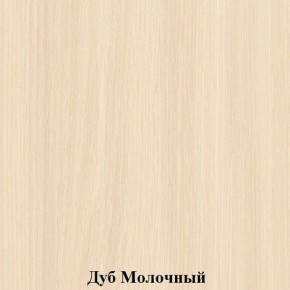 Дуб Молочный